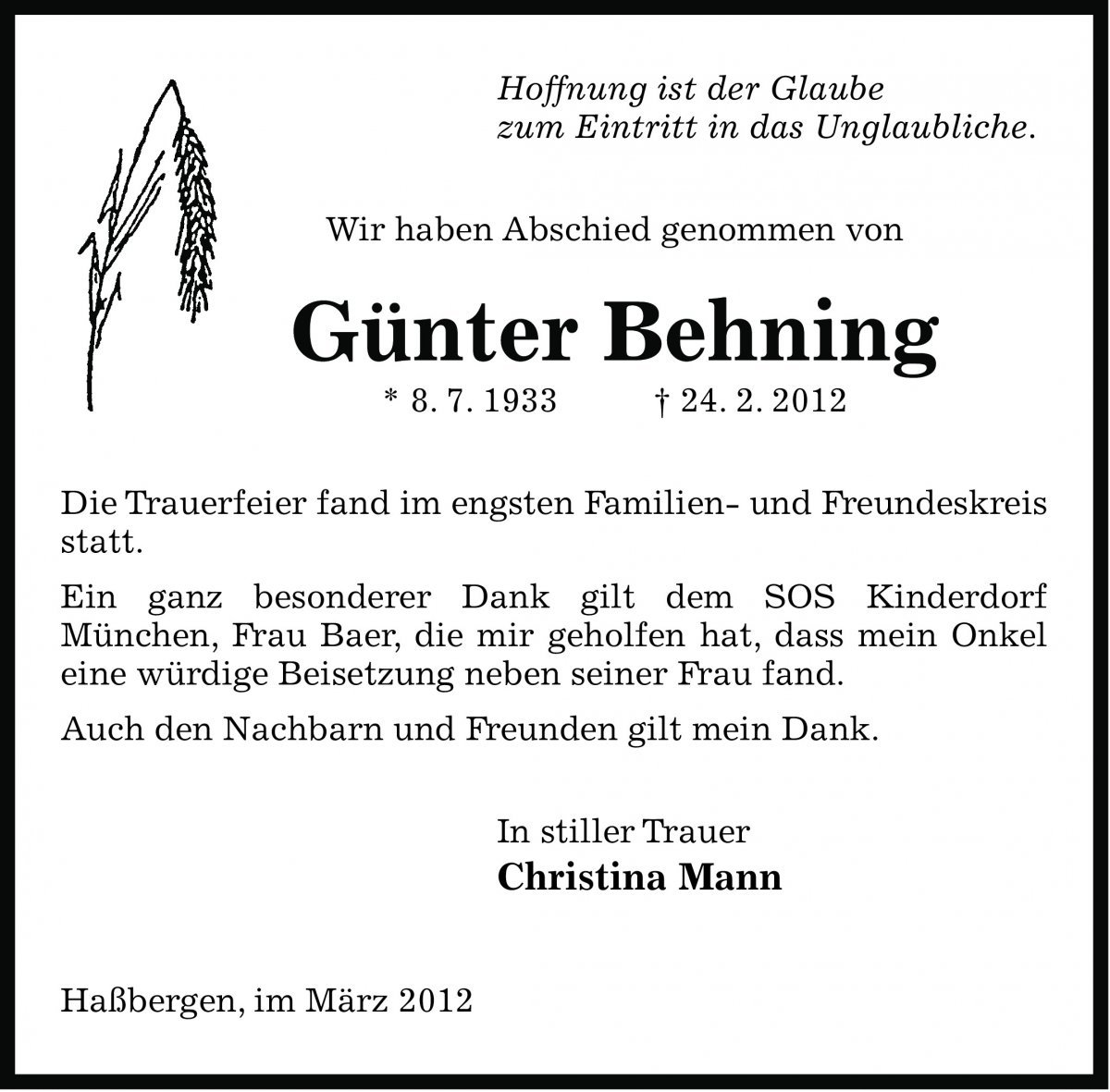 Hoffnung ist der Glaube
zum Eintritt in das Unglaubliche.

Wir haben Abschied genommen von

Günter Behning

* 8. 7. 1933 † 24. 2. 2012

Die Trauerfeier fand im engsten Familien- und Freundeskreis statt.

Ein ganz besonderer Dank gilt dem SOS Kinderdorf München, Frau Baer, die mir geholfen hat, dass mein Onkel eine würdige Beisetzung neben seiner Frau fand.

Auch den Nachbarn und Freunden gilt mein Dank.

In stiller Trauer
Christina Mann

Haßbergen, im März 2012